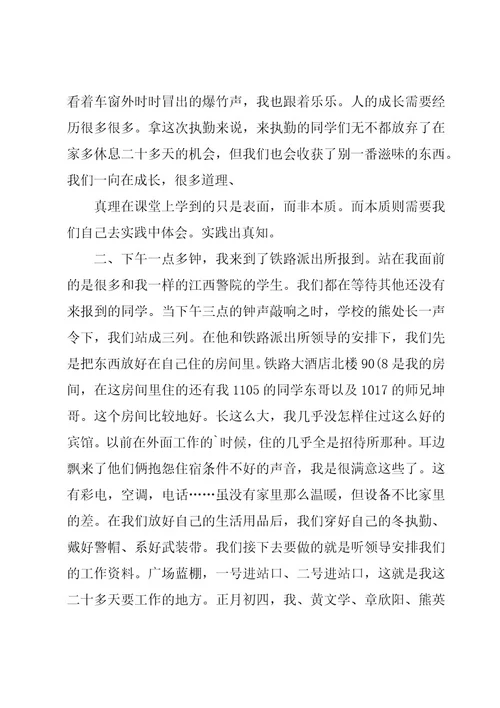 看着车窗外时时冒出的爆竹声，我也跟着乐乐。人的成长需要经历很多很多。拿这次执勤来说，来执勤的同学们无不都放弃了在家多休息二十多天的机会，但我们也会收获了别一番滋味的东西。我们一向在成长，很多道理、

真理在课堂上学到的只是表面，而非本质。而本质则需要我们自己去实践中体会。实践出真知。

二、下午一点多钟，我来到了铁路派出所报到。站在我面前的是很多和我一样的江西警院的学生。我们都在等待其他还没有来报到的同学。当下午三点的钟声敲响之时，学校的熊处长一声令下，我们站成三列。在他和铁路派出所领导的安排下，我们先是把东西放好在自己住的房间里。铁路大酒店北楼90(8是我的房间，在这房间里住的还有我1105的同学东哥以及1017的师兄坤哥。这个房间比较地好。长这么大，我几乎没怎样住过这么好的宾馆。以前在外面工作的`时候，住的几乎全是招待所那种。耳边飘来了他们俩抱怨住宿条件不好的声音，我是很满意这些了。这有彩电，空调，电话……虽没有家里那么温暖，但设备不比家里的差。在我们放好自己的生活用品后，我们穿好自己的冬执勤、戴好警帽、系好武装带。我们接下去要做的就是听领导安排我们的工作资料。广场蓝棚，一号进站口、二号进站口，这就是我这二十多天要工作的地方。正月初四，我、黄文学、章欣阳、熊英